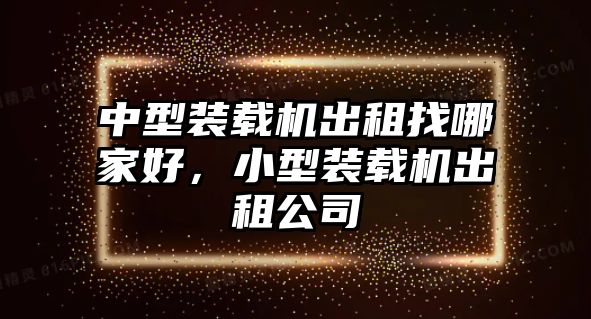 中型装载机出租找哪家好，小型装载机出租公司